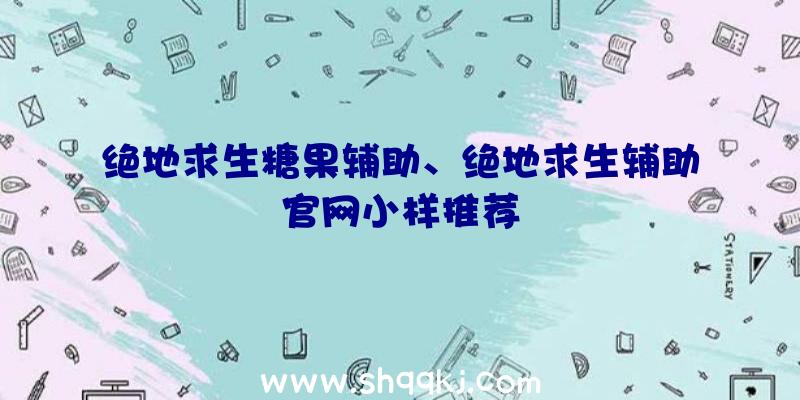 绝地求生糖果辅助、绝地求生辅助官网小样推荐

STATIONERY

www.shqqkj.com